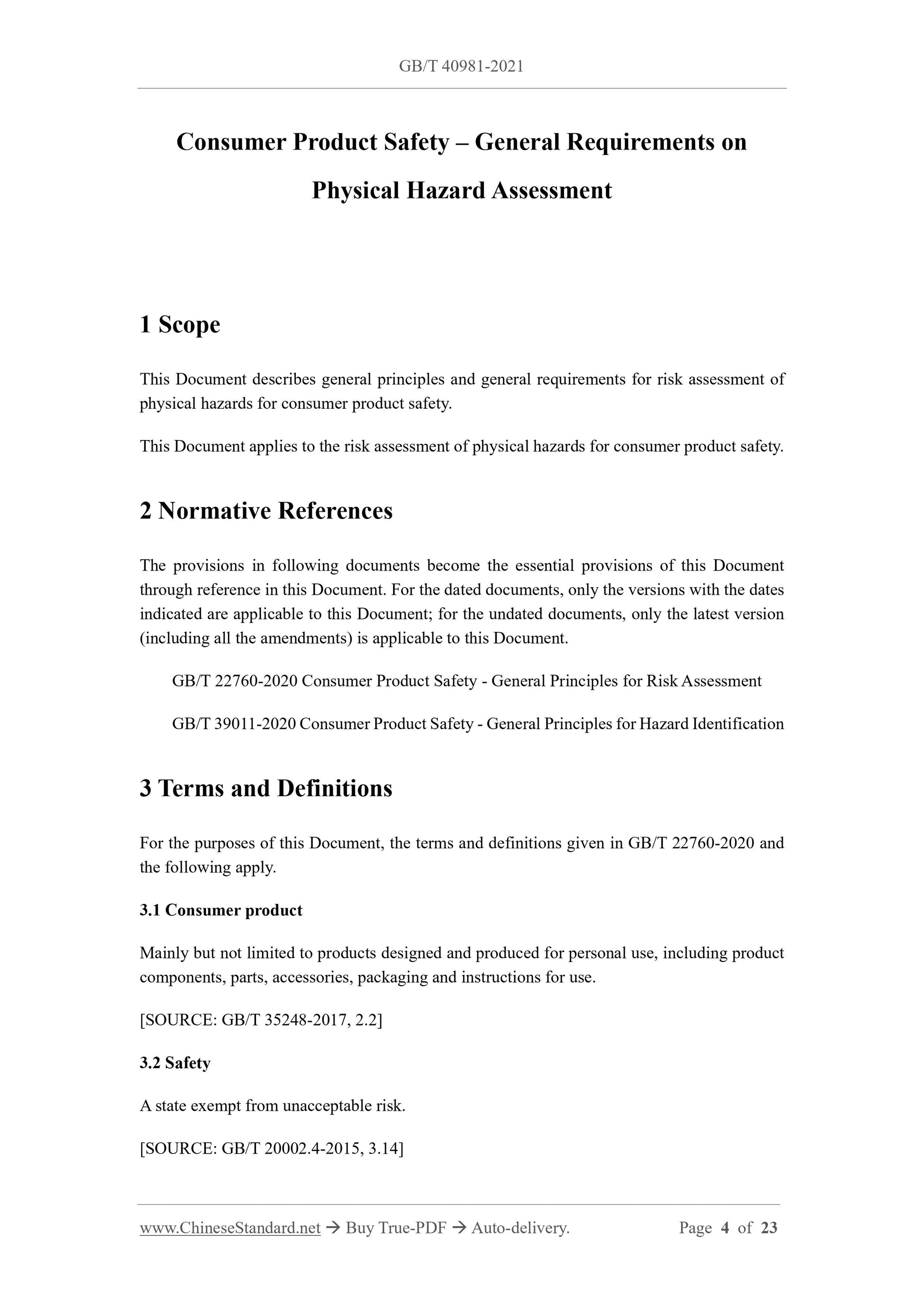 GB/T 40981-2021

Consumer Product Safety – General Requirements on Physical Hazard Assessment

1 Scope

This Document describes general principles and general requirements for risk assessment of physical hazards for consumer product safety.

This Document applies to the risk assessment of physical hazards for consumer product safety.

2 Normative References

The provisions in following documents become the essential provisions of this Document through reference in this Document. For the dated documents, only the versions with the dates indicated are applicable to this Document; for the undated documents, only the latest version (including all the amendments) is applicable to this Document.

GB/T 22760-2020 Consumer Product Safety - General Principles for Risk Assessment

GB/T 39011-2020 Consumer Product Safety - General Principles for Hazard Identification

3 Terms and Definitions

For the purposes of this Document, the terms and definitions given in GB/T 22760-2020 and the following apply.

3.1 Consumer product

Mainly but not limited to products designed and produced for personal use, including product components, parts, accessories, packaging and instructions for use.

[SOURCE: GB/T 35248-2017, 2.2]

3.2 Safety

A state exempt from unacceptable risk.

[SOURCE: GB/T 20002.4-2015, 3.14]

www.ChineseStandard.net → Buy True-PDF → Auto-delivery. Page 4 of 23